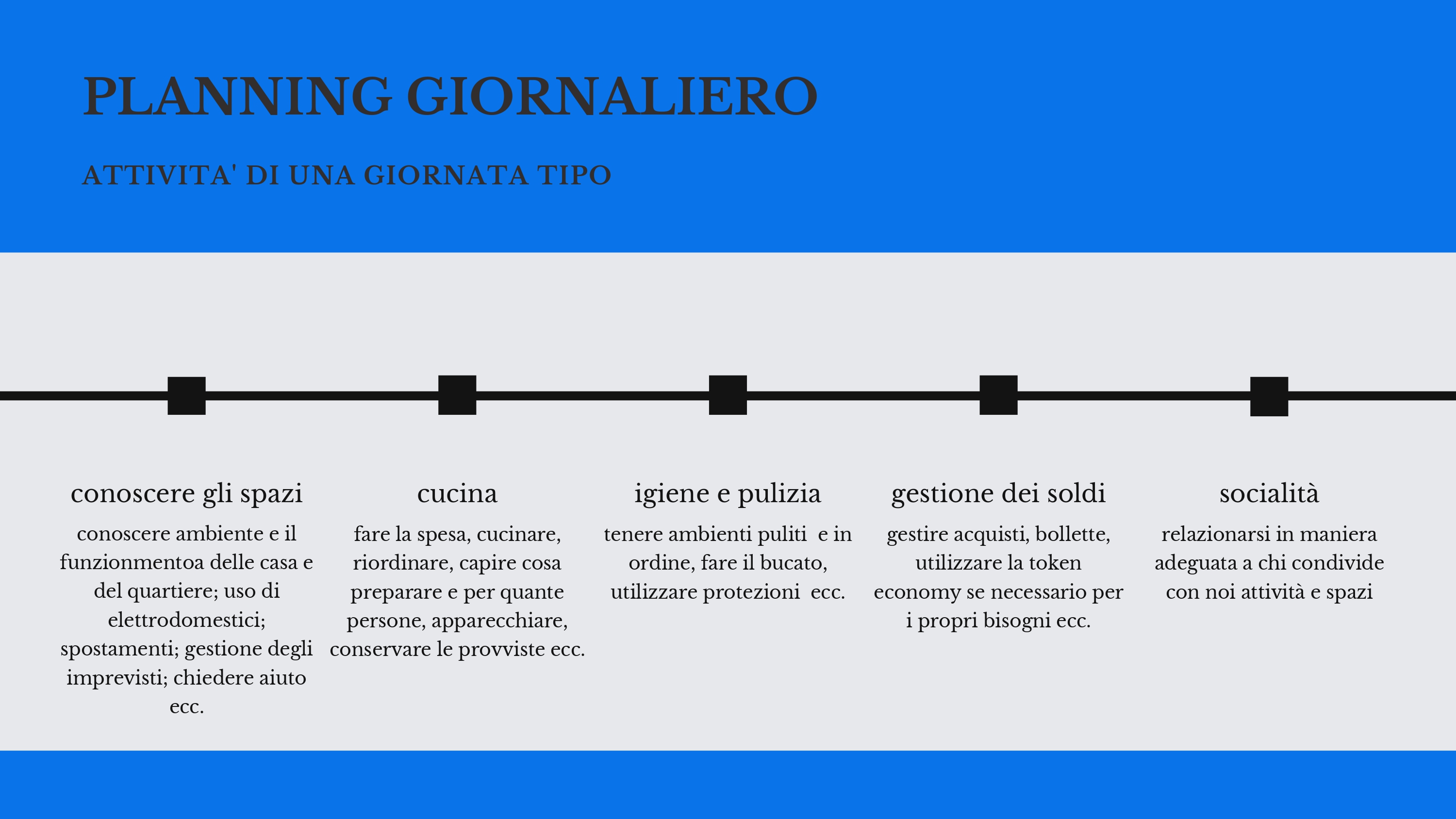 PLANNING GIORNALIERO

ATTIVITA' DI UNA GIORNATA TIPO

conoscere gli spazi

conoscere ambiente e il funzionmentoa delle casa e del quartiere; uso di elettrodomestici; spostamenti; gestione degli imprevisti; chiedere aiuto ecc.

cucina

fare la spesa, cucinare, riordinare, capire cosa preparare e per quante persone, apparecchiare, conservare le provviste ecc.

igiene e pulizia

tenere ambienti puliti e in ordine, fare il bucato, utilizzare protezioni ecc.

gestione dei soldi

gestire acquisti, bollette, utilizzare la token economy se necessario per i propri bisogni ecc.

socialità

relazionarsi in maniera adeguata a chi condivide con noi attività e spazi